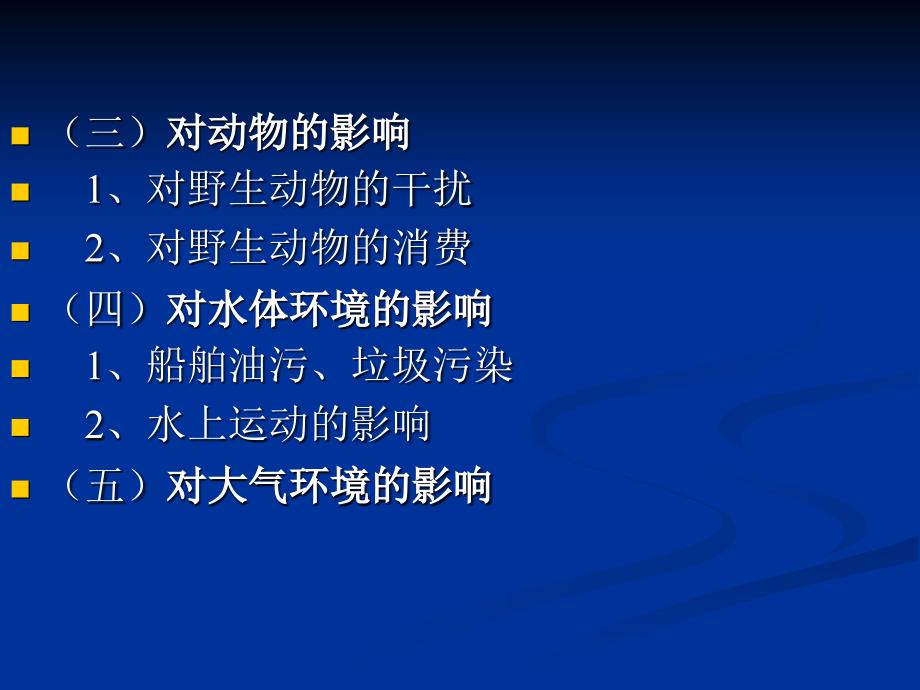 （三）对动物的影响

1、对野生动物的干扰

2、对野生动物的消费

（四）对水体环境的影响

1、船舶油污、垃圾污染

2、水上运动的影响

（五）对大气环境的影响